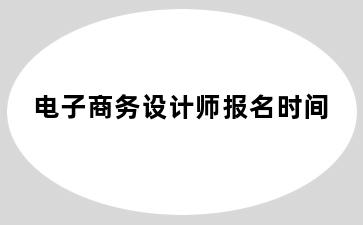 电子商务设计师报名时间